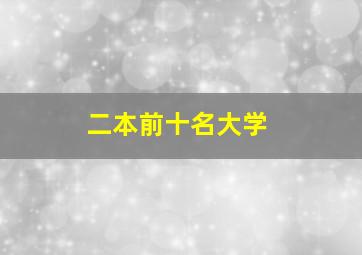 二本前十名大学